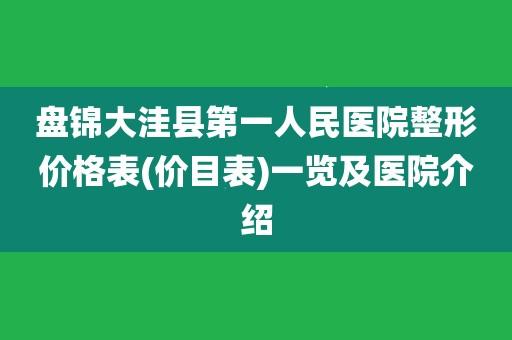 盘锦大洼县第一人民医院整形价格表(价目表)一览及医院介绍